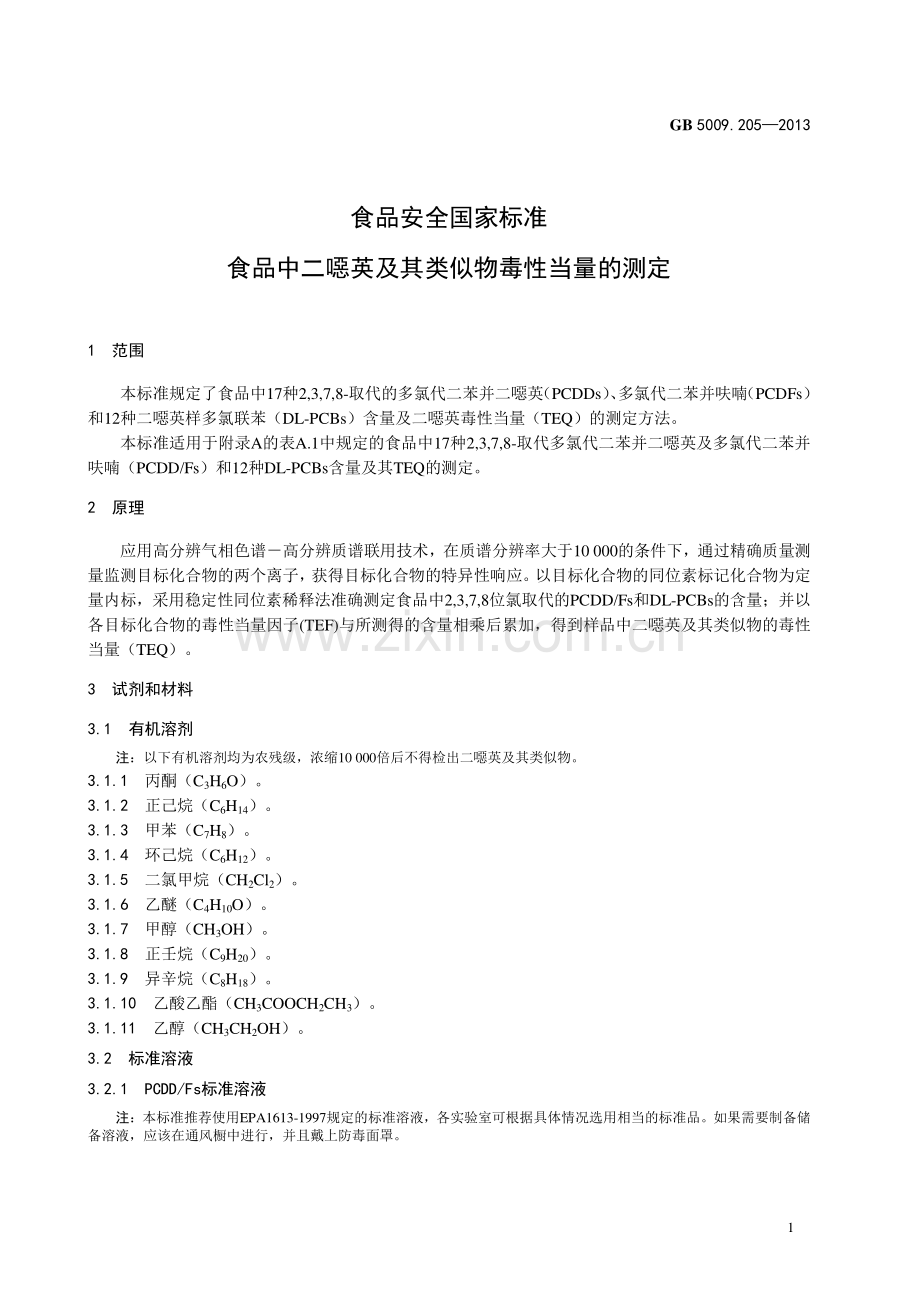 GB 5009.205—2013

食品安全国家标准

食品中二噁英及其类似物毒性当量的测定

1 范围

本标准规定了食品中17种2,3,7,8-取代的多氯代二苯并二噁英（PCDDs）、多氯代二苯并呋喃（PCDFs）和12种二噁英样多氯联苯（DL-PCBs）含量及二噁英毒性当量（TEQ）的测定方法。

本标准适用于附录A的表A.1中规定的食品中17种2,3,7,8-取代多氯代二苯并二噁英及多氯代二苯并呋喃（PCDD/Fs）和12种DL-PCBs含量及其TEQ的测定。

2 原理

应用高分辨气相色谱－高分辨质谱联用技术，在质谱分辨率大于10 000的条件下，通过精确质量测量监测目标化合物的两个离子，获得目标化合物的特异性响应。以目标化合物的同位素标记化合物为定量内标，采用稳定性同位素稀释法准确测定食品中2,3,7,8位氯取代的PCDD/Fs和DL-PCBs的含量；并以各目标化合物的毒性当量因子(TEF)与所测得的含量相乘后累加，得到样品中二噁英及其类似物的毒性当量（TEQ）。

3 试剂和材料

3.1 有机溶剂

注：以下有机溶剂均为农残级，浓缩10 000倍后不得检出二噁英及其类似物。

3.1.1 丙酮（$C_3H_6O$）。

3.1.2 正己烷（$C_6H_{14}$）。

3.1.3 甲苯（$C_7H_8$）。

3.1.4 环己烷（$C_6H_{12}$）。

3.1.5 二氯甲烷（$CH_2Cl_2$）。

3.1.6 乙醚（$C_4H_{10}O$）。

3.1.7 甲醇（$CH_3OH$）。

3.1.8 正壬烷（$C_9H_{20}$）。

3.1.9 异辛烷（$C_8H_{18}$）。

3.1.10 乙酸乙酯（$CH_3COOCH_2CH_3$）。

3.1.11 乙醇（$CH_3CH_2OH$）。

3.2 标准溶液

3.2.1 PCDD/Fs标准溶液

注：本标准推荐使用EPA1613-1997规定的标准溶液，各实验室可根据具体情况选用相当的标准品。如果需要制备储备溶液，应该在通风橱中进行，并且戴上防毒面罩。

1

www.zixin.com.cn